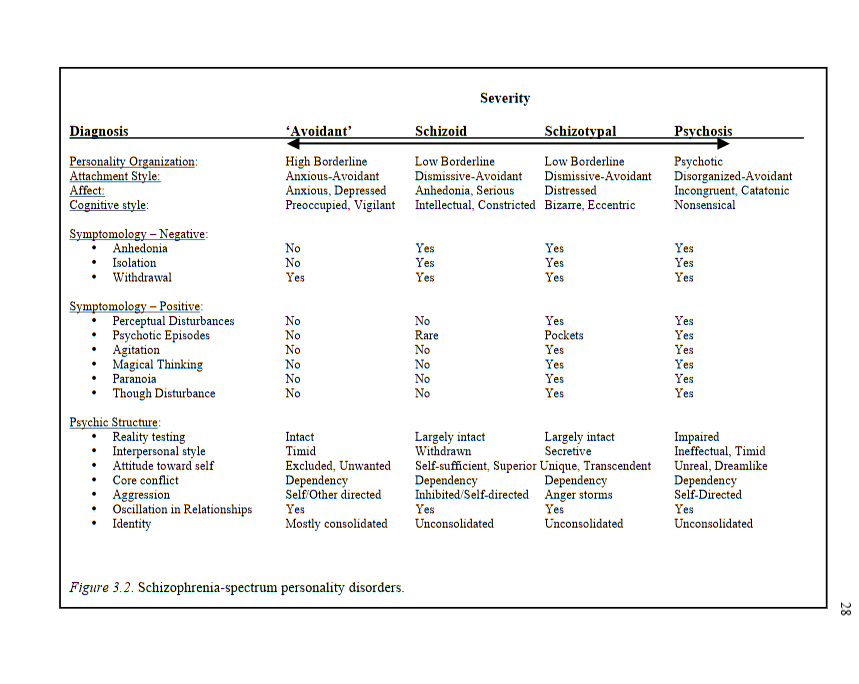 Severity

| Diagnosis | 'Avoidant' | Schizoid | Schizotypal | Psychosis |
|---|---|---|---|---|
| Personality Organization: | High Borderline | Low Borderline | Low Borderline | Psychotic |
| Attachment Style: | Anxious-Avoidant | Dismissive-Avoidant | Dismissive-Avoidant | Disorganized-Avoidant |
| Affect: | Anxious, Depressed | Anhedonia, Serious | Distressed | Incongruent, Catatonic |
| Cognitive style: | Preoccupied, Vigilant | Intellectual, Constricted | Bizarre, Eccentric | Nonsensical |
| Symptomology – Negative: | | | | |
| • Anhedonia | No | Yes | Yes | Yes |
| • Isolation | No | Yes | Yes | Yes |
| • Withdrawal | Yes | Yes | Yes | Yes |
| Symptomology – Positive: | | | | |
| • Perceptual Disturbances | No | No | Yes | Yes |
| • Psychotic Episodes | No | Rare | Pockets | Yes |
| • Agitation | No | No | Yes | Yes |
| • Magical Thinking | No | No | Yes | Yes |
| • Paranoia | No | No | Yes | Yes |
| • Though Disturbance | No | No | Yes | Yes |
| Psychic Structure: | | | | |
| • Reality testing | Intact | Largely intact | Largely intact | Impaired |
| • Interpersonal style | Timid | Withdrawn | Secretive | Ineffectual, Timid |
| • Attitude toward self | Excluded, Unwanted | Self-sufficient, Superior | Unique, Transcendent | Unreal, Dreamlike |
| • Core conflict | Dependency | Dependency | Dependency | Dependency |
| • Aggression | Self/Other directed | Inhibited/Self-directed | Anger storms | Self-Directed |
| • Oscillation in Relationships | Yes | Yes | Yes | Yes |
| • Identity | Mostly consolidated | Unconsolidated | Unconsolidated | Unconsolidated |

Figure 3.2. Schizophrenia-spectrum personality disorders.

28